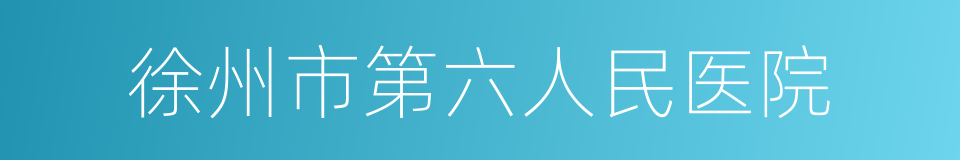 徐州市第六人民医院